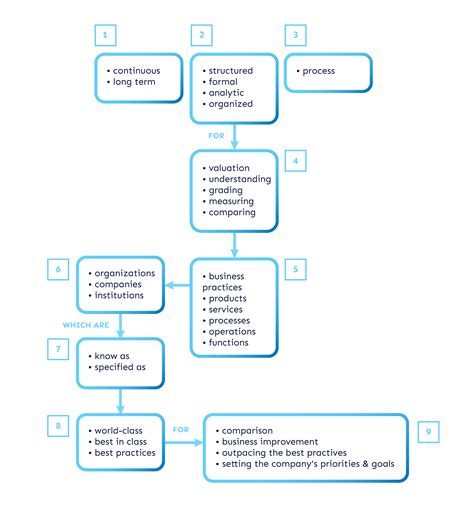 1

• continuous
• long term

2

• structured
• formal
• analytic
• organized

3

• process

FOR

4

• valuation
• understanding
• grading
• measuring
• comparing

5

• business practices
• products
• services
• processes
• operations
• functions

6

• organizations
• companies
• institutions

WHICH ARE

7

• know as
• specified as

8

• world-class
• best in class
• best practices

FOR

9

• comparison
• business improvement
• outpacing the best practives
• setting the company's priorities & goals